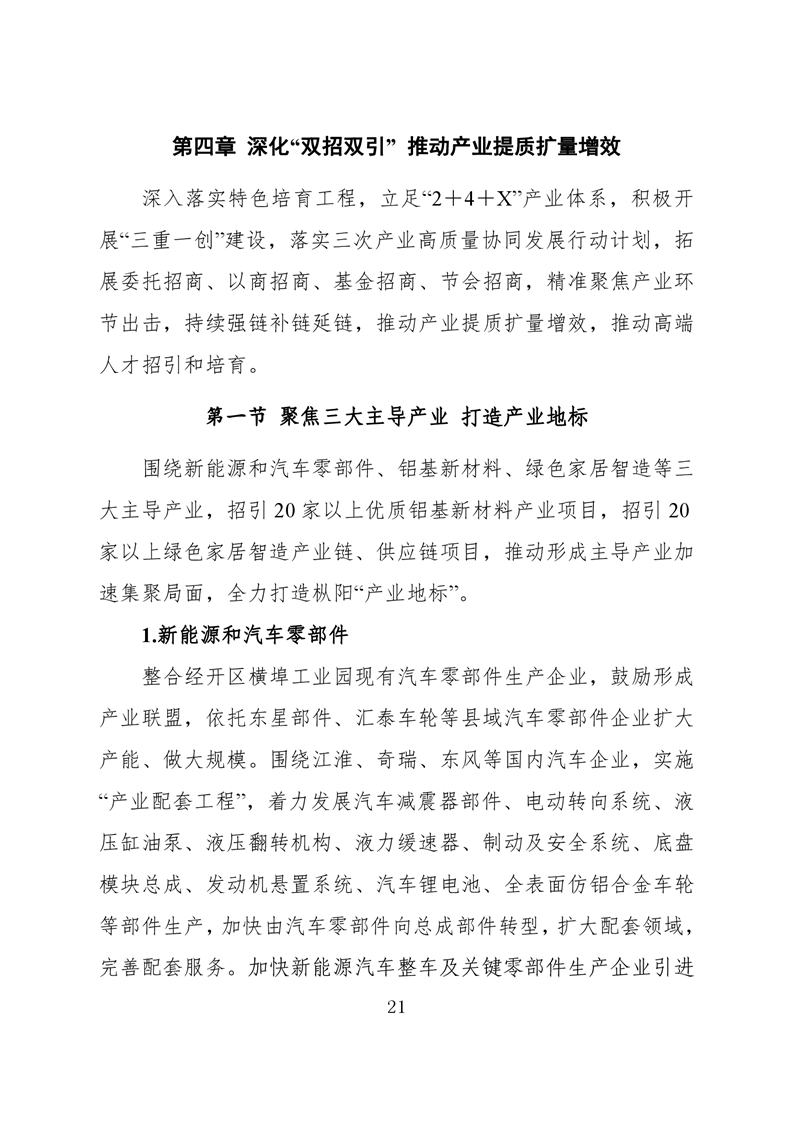 第四章 深化“双招双引” 推动产业提质扩量增效

深入落实特色培育工程，立足“2＋4＋X”产业体系，积极开展“三重一创”建设，落实三次产业高质量协同发展行动计划，拓展委托招商、以商招商、基金招商、节会招商，精准聚焦产业环节出击，持续强链补链延链，推动产业提质扩量增效，推动高端人才招引和培育。

第一节 聚焦三大主导产业 打造产业地标

围绕新能源和汽车零部件、铝基新材料、绿色家居智造等三大主导产业，招引20家以上优质铝基新材料产业项目，招引20家以上绿色家居智造产业链、供应链项目，推动形成主导产业加速集聚局面，全力打造枞阳“产业地标”。

1.新能源和汽车零部件

整合经开区横埠工业园现有汽车零部件生产企业，鼓励形成产业联盟，依托东星部件、汇泰车轮等县域汽车零部件企业扩大产能、做大规模。围绕江淮、奇瑞、东风等国内汽车企业，实施“产业配套工程”，着力发展汽车减震器部件、电动转向系统、液压缸油泵、液压翻转机构、液力缓速器、制动及安全系统、底盘模块总成、发动机悬置系统、汽车锂电池、全表面仿铝合金车轮等部件生产，加快由汽车零部件向总成部件转型，扩大配套领域，完善配套服务。加快新能源汽车整车及关键零部件生产企业引进

21